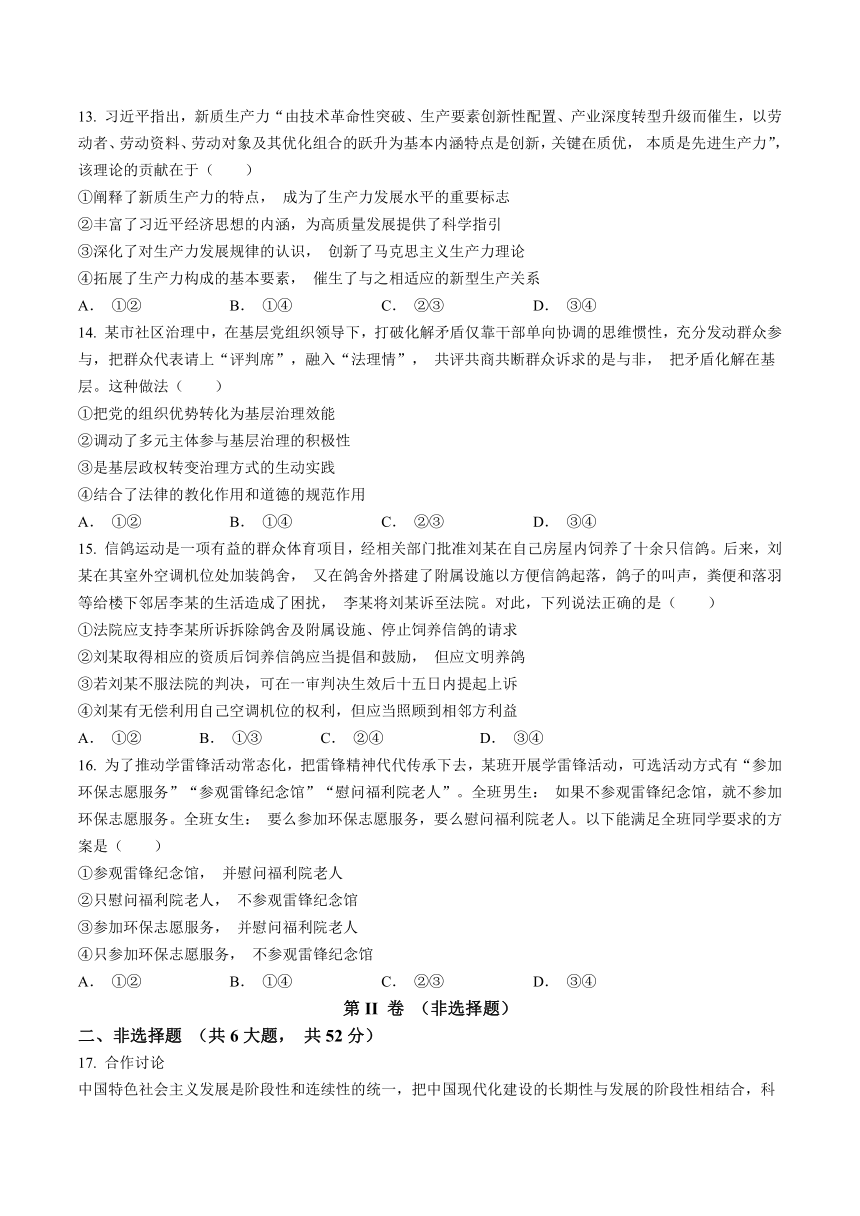 13. 习近平指出，新质生产力“由技术革命性突破、生产要素创新性配置、产业深度转型升级而催生，以劳动者、劳动资料、劳动对象及其优化组合的跃升为基本内涵特点是创新，关键在质优， 本质是先进生产力”，该理论的贡献在于（　　）
①阐释了新质生产力的特点， 成为了生产力发展水平的重要标志
②丰富了习近平经济思想的内涵，为高质量发展提供了科学指引
③深化了对生产力发展规律的认识， 创新了马克思主义生产力理论
④拓展了生产力构成的基本要素， 催生了与之相适应的新型生产关系
A． ①②　　B． ①④　　C． ②③　　D． ③④

14. 某市社区治理中，在基层党组织领导下，打破化解矛盾仅靠干部单向协调的思维惯性，充分发动群众参与，把群众代表请上“评判席”，融入“法理情”， 共评共商共断群众诉求的是与非， 把矛盾化解在基层。这种做法（　　）
①把党的组织优势转化为基层治理效能
②调动了多元主体参与基层治理的积极性
③是基层政权转变治理方式的生动实践
④结合了法律的教化作用和道德的规范作用
A． ①②　　B． ①④　　C． ②③　　D． ③④

15. 信鸽运动是一项有益的群众体育项目，经相关部门批准刘某在自己房屋内饲养了十余只信鸽。后来，刘某在其室外空调机位处加装鸽舍， 又在鸽舍外搭建了附属设施以方便信鸽起落，鸽子的叫声，粪便和落羽等给楼下邻居李某的生活造成了困扰， 李某将刘某诉至法院。对此，下列说法正确的是（　　）
①法院应支持李某所诉拆除鸽舍及附属设施、停止饲养信鸽的请求
②刘某取得相应的资质后饲养信鸽应当提倡和鼓励， 但应文明养鸽
③若刘某不服法院的判决，可在一审判决生效后十五日内提起上诉
④刘某有无偿利用自己空调机位的权利，但应当照顾到相邻方利益
A． ①②　　B． ①③　　C． ②④　　D． ③④

16. 为了推动学雷锋活动常态化，把雷锋精神代代传承下去，某班开展学雷锋活动，可选活动方式有“参加环保志愿服务”“参观雷锋纪念馆”“慰问福利院老人”。全班男生： 如果不参观雷锋纪念馆，就不参加环保志愿服务。全班女生： 要么参加环保志愿服务，要么慰问福利院老人。以下能满足全班同学要求的方案是（　　）
①参观雷锋纪念馆， 并慰问福利院老人
②只慰问福利院老人， 不参观雷锋纪念馆
③参加环保志愿服务， 并慰问福利院老人
④只参加环保志愿服务， 不参观雷锋纪念馆
A． ①②　　B． ①④　　C． ②③　　D． ③④

第 II 卷 （非选择题）
二、非选择题 （共 6 大题， 共 52 分）
17. 合作讨论
中国特色社会主义发展是阶段性和连续性的统一，把中国现代化建设的长期性与发展的阶段性相结合，科